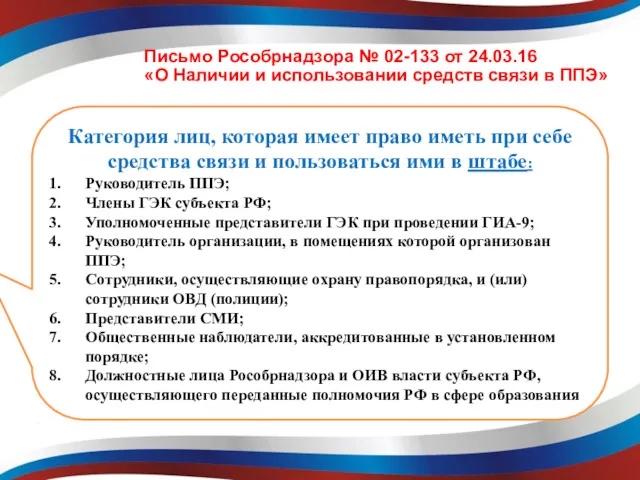 Письмо Рособрнадзора № 02-133 от 24.03.16
«О Наличии и использовании средств связи в ППЭ»

Категория лиц, которая имеет право иметь при себе средства связи и пользоваться ими в штабе:

1. Руководитель ППЭ;
2. Члены ГЭК субъекта РФ;
3. Уполномоченные представители ГЭК при проведении ГИА-9;
4. Руководитель организации, в помещениях которой организован ППЭ;
5. Сотрудники, осуществляющие охрану правопорядка, и (или) сотрудники ОВД (полиции);
6. Представители СМИ;
7. Общественные наблюдатели, аккредитованные в установленном порядке;
8. Должностные лица Рособрнадзора и ОИВ власти субъекта РФ, осуществляющего переданные полномочия РФ в сфере образования